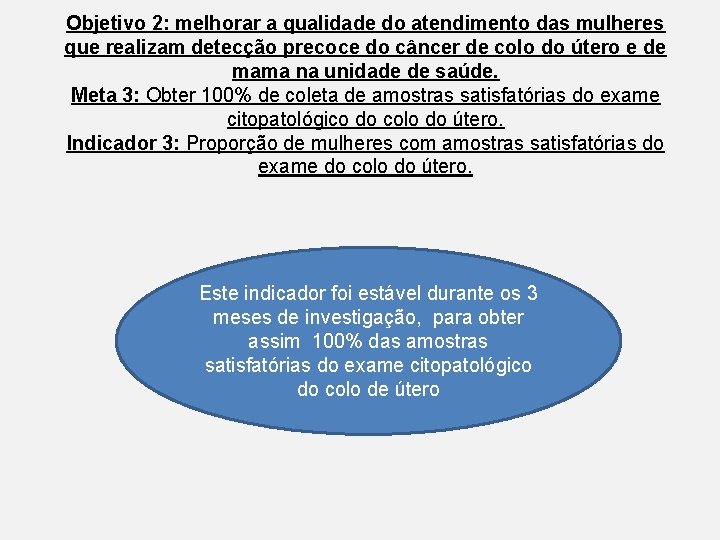 Objetivo 2: melhorar a qualidade do atendimento das mulheres que realizam detecção precoce do câncer de colo do útero e de mama na unidade de saúde.
Meta 3: Obter 100% de coleta de amostras satisfatórias do exame citopatológico do colo do útero.
Indicador 3: Proporção de mulheres com amostras satisfatórias do exame do colo do útero.

Este indicador foi estável durante os 3 meses de investigação, para obter assim 100% das amostras satisfatórias do exame citopatológico do colo de útero